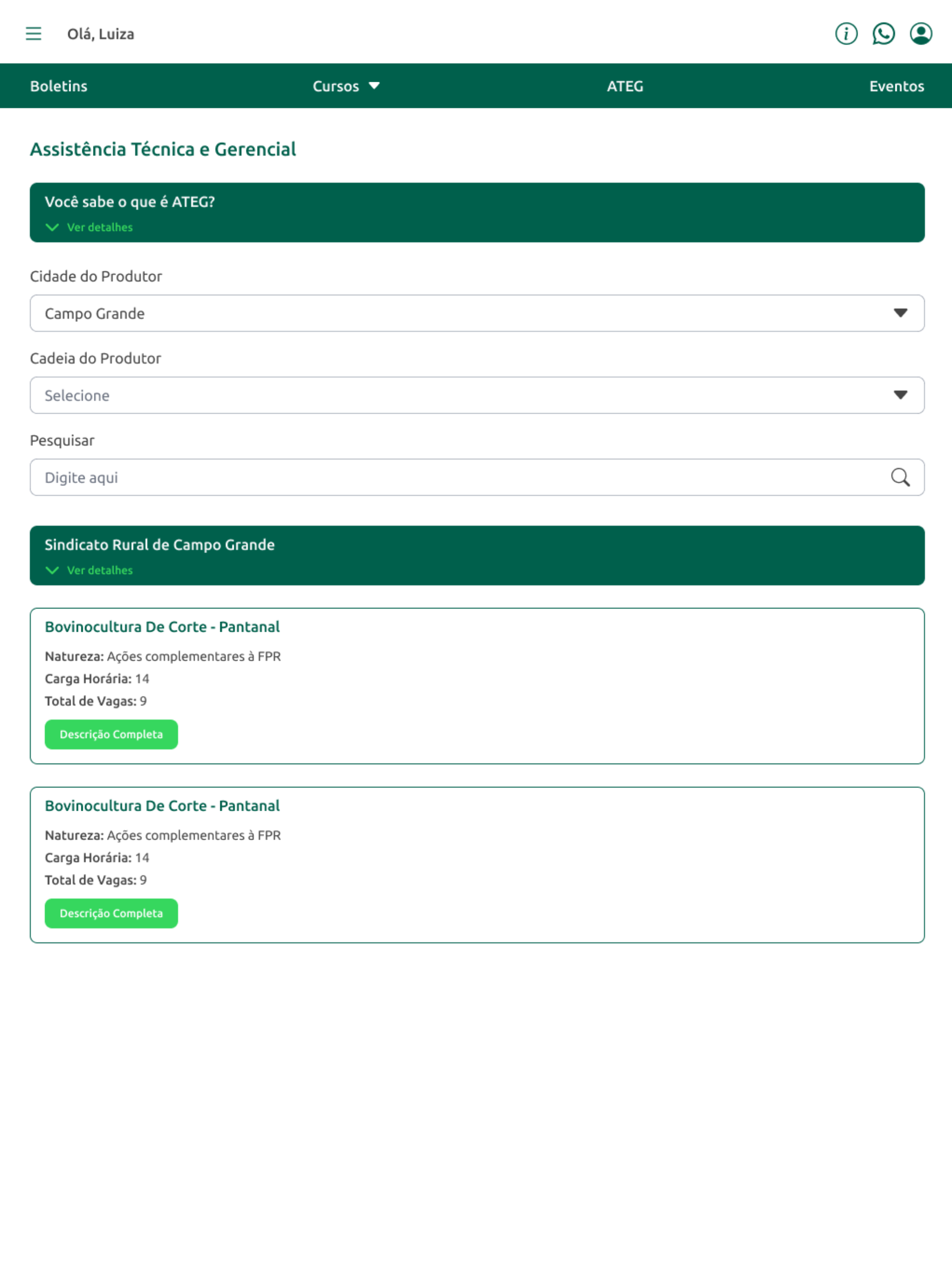 Olá, Luiza

Boletins Cursos ATEG Eventos

Assistência Técnica e Gerencial

Você sabe o que é ATEG?
Ver detalhes

Cidade do Produtor
Campo Grande

Cadeia do Produtor
Selecione

Pesquisar
Digite aqui

Sindicato Rural de Campo Grande
Ver detalhes

Bovinocultura De Corte - Pantanal
Natureza: Ações complementares à FPR
Carga Horária: 14
Total de Vagas: 9
Descrição Completa

Bovinocultura De Corte - Pantanal
Natureza: Ações complementares à FPR
Carga Horária: 14
Total de Vagas: 9
Descrição Completa